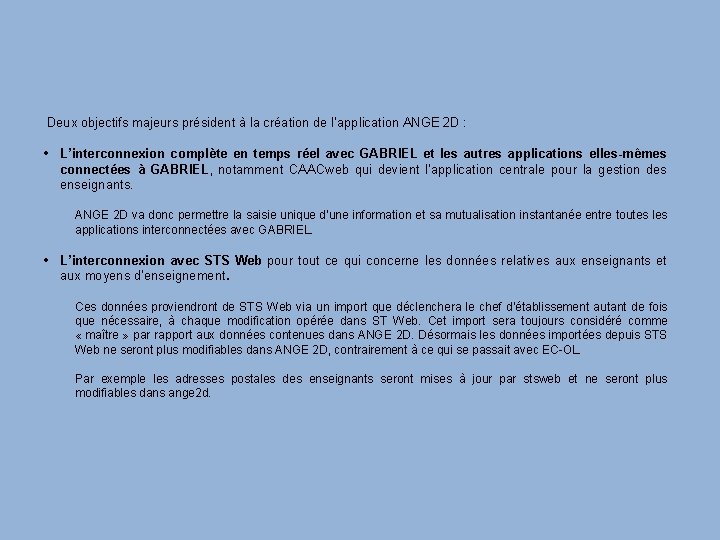 Deux objectifs majeurs président à la création de l'application ANGE 2D :

• L'interconnexion complète en temps réel avec GABRIEL et les autres applications elles-mêmes connectées à GABRIEL, notamment CAACweb qui devient l'application centrale pour la gestion des enseignants.

ANGE 2D va donc permettre la saisie unique d'une information et sa mutualisation instantanée entre toutes les applications interconnectées avec GABRIEL.

• L'interconnexion avec STS Web pour tout ce qui concerne les données relatives aux enseignants et aux moyens d'enseignement.

Ces données proviendront de STS Web via un import que déclenchera le chef d'établissement autant de fois que nécessaire, à chaque modification opérée dans ST Web. Cet import sera toujours considéré comme « maître » par rapport aux données contenues dans ANGE 2D. Désormais les données importées depuis STS Web ne seront plus modifiables dans ANGE 2D, contrairement à ce qui se passait avec EC-OL.

Par exemple les adresses postales des enseignants seront mises à jour par stsweb et ne seront plus modifiables dans ange2d.